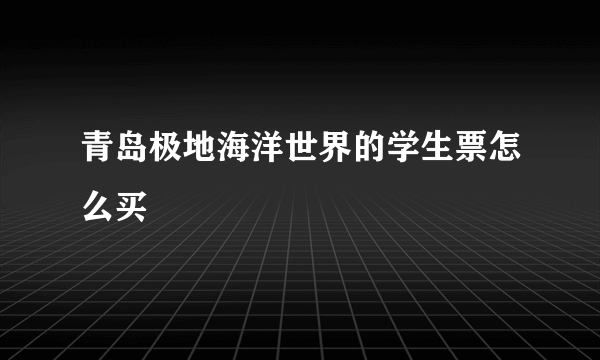 青岛极地海洋世界的学生票怎么买